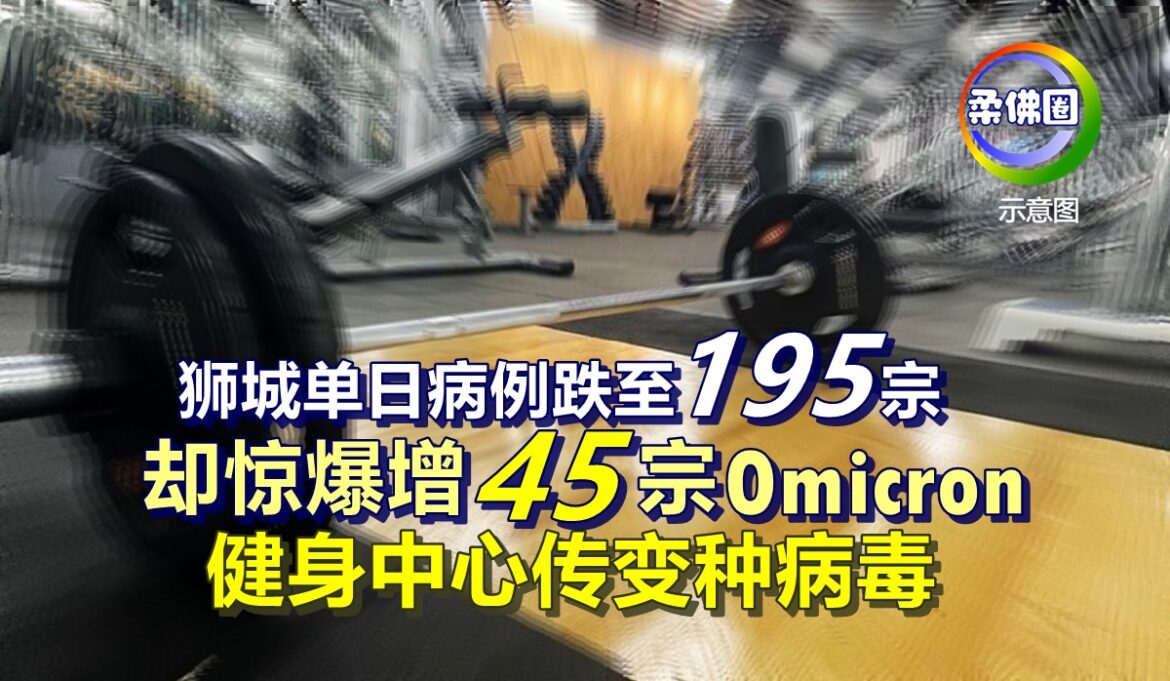 柔佛圈

示意图

狮城单日病例跌至195宗
却惊爆增45宗Omicron
健身中心传变种病毒